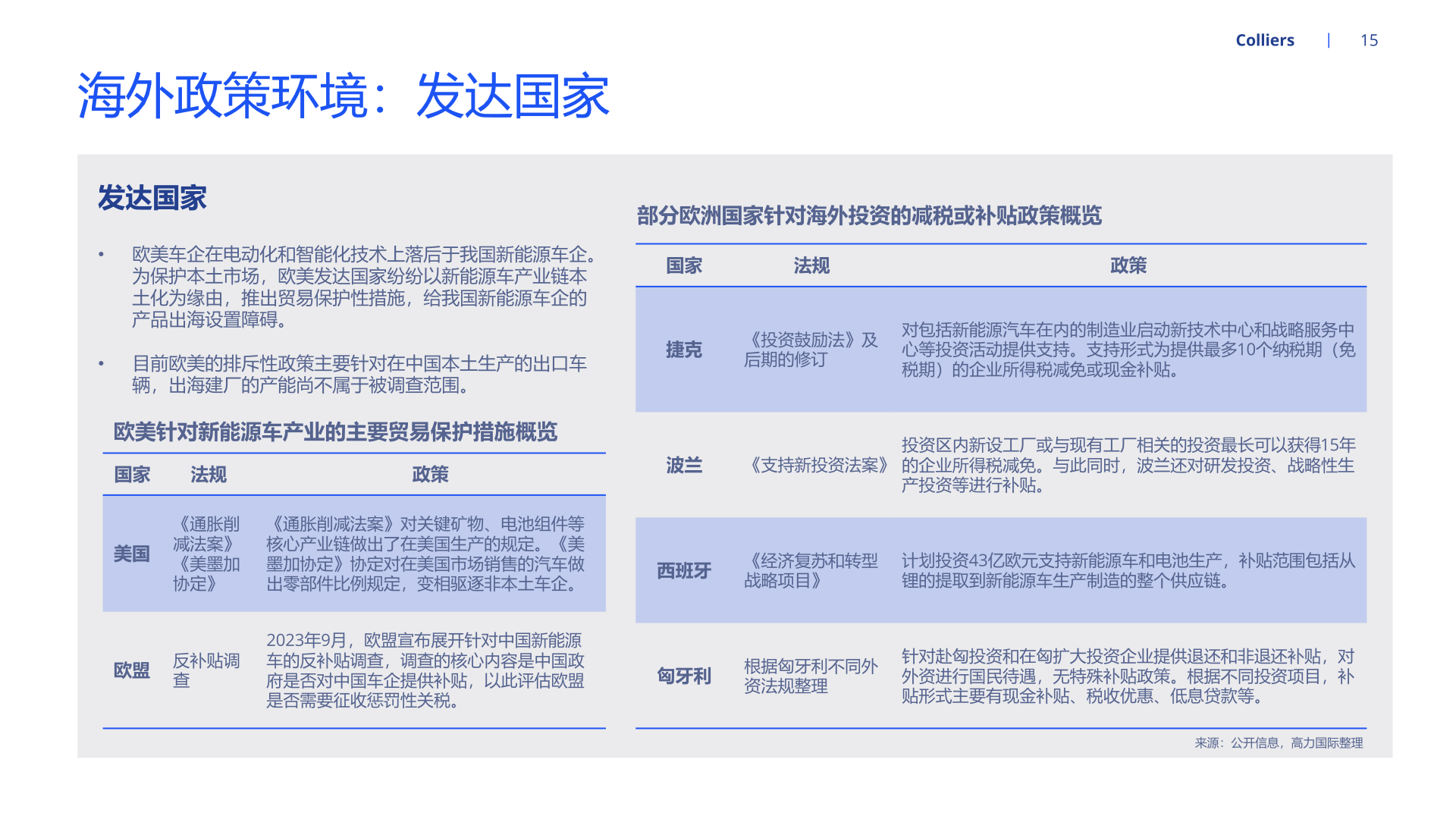 Colliers | 15

海外政策环境：发达国家

发达国家

• 欧美车企在电动化和智能化技术上落后于我国新能源车企。为保护本土市场，欧美发达国家纷纷以新能源车产业链本土化为缘由，推出贸易保护性措施，给我国新能源车企的产品出海设置障碍。

• 目前欧美的排斥性政策主要针对在中国本土生产的出口车辆，出海建厂的产能尚不属于被调查范围。

欧美针对新能源车产业的主要贸易保护措施概览

| 国家 | 法规 | 政策 |
|---|---|---|
| 美国 | 《通胀削减法案》《美墨加协定》 | 《通胀削减法案》对关键矿物、电池组件等核心产业链做出了在美国生产的规定。《美墨加协定》协定对在美国市场销售的汽车做出零部件比例规定，变相驱逐非本土车企。 |
| 欧盟 | 反补贴调查 | 2023年9月，欧盟宣布展开针对中国新能源车的反补贴调查，调查的核心内容是中国政府是否对中国车企提供补贴，以此评估欧盟是否需要征收惩罚性关税。 |

部分欧洲国家针对海外投资的减税或补贴政策概览

| 国家 | 法规 | 政策 |
|---|---|---|
| 捷克 | 《投资鼓励法》及后期的修订 | 对包括新能源汽车在内的制造业启动新技术中心和战略服务中心等投资活动提供支持。支持形式为提供最多10个纳税期（免税期）的企业所得税减免或现金补贴。 |
| 波兰 | 《支持新投资法案》 | 投资区内新设工厂或与现有工厂相关的投资最长可以获得15年的企业所得税减免。与此同时，波兰还对研发投资、战略性生产投资等进行补贴。 |
| 西班牙 | 《经济复苏和转型战略项目》 | 计划投资43亿欧元支持新能源车和电池生产，补贴范围包括从锂的提取到新能源车生产制造的整个供应链。 |
| 匈牙利 | 根据匈牙利不同外资法规整理 | 针对赴匈投资和在匈扩大投资企业提供退还和非退还补贴，对外资进行国民待遇，无特殊补贴政策。根据不同投资项目，补贴形式主要有现金补贴、税收优惠、低息贷款等。 |

来源：公开信息，高力国际整理